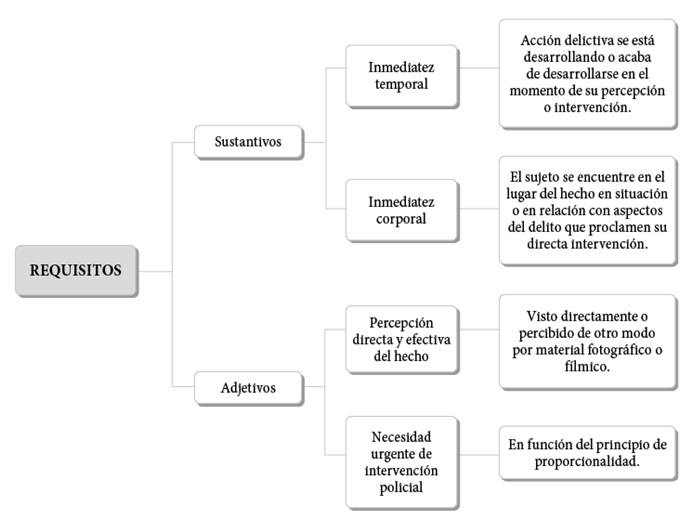 REQUISITOS

Sustantivos

Inmediatez temporal

Acción delictiva se está desarrollando o acaba de desarrollarse en el momento de su percepción o intervención.

Inmediatez corporal

El sujeto se encuentre en el lugar del hecho en situación o en relación con aspectos del delito que proclamen su directa intervención.

Adjetivos

Percepción directa y efectiva del hecho

Visto directamente o percibido de otro modo por material fotográfico o fílmico.

Necesidad urgente de intervención policial

En función del principio de proporcionalidad.